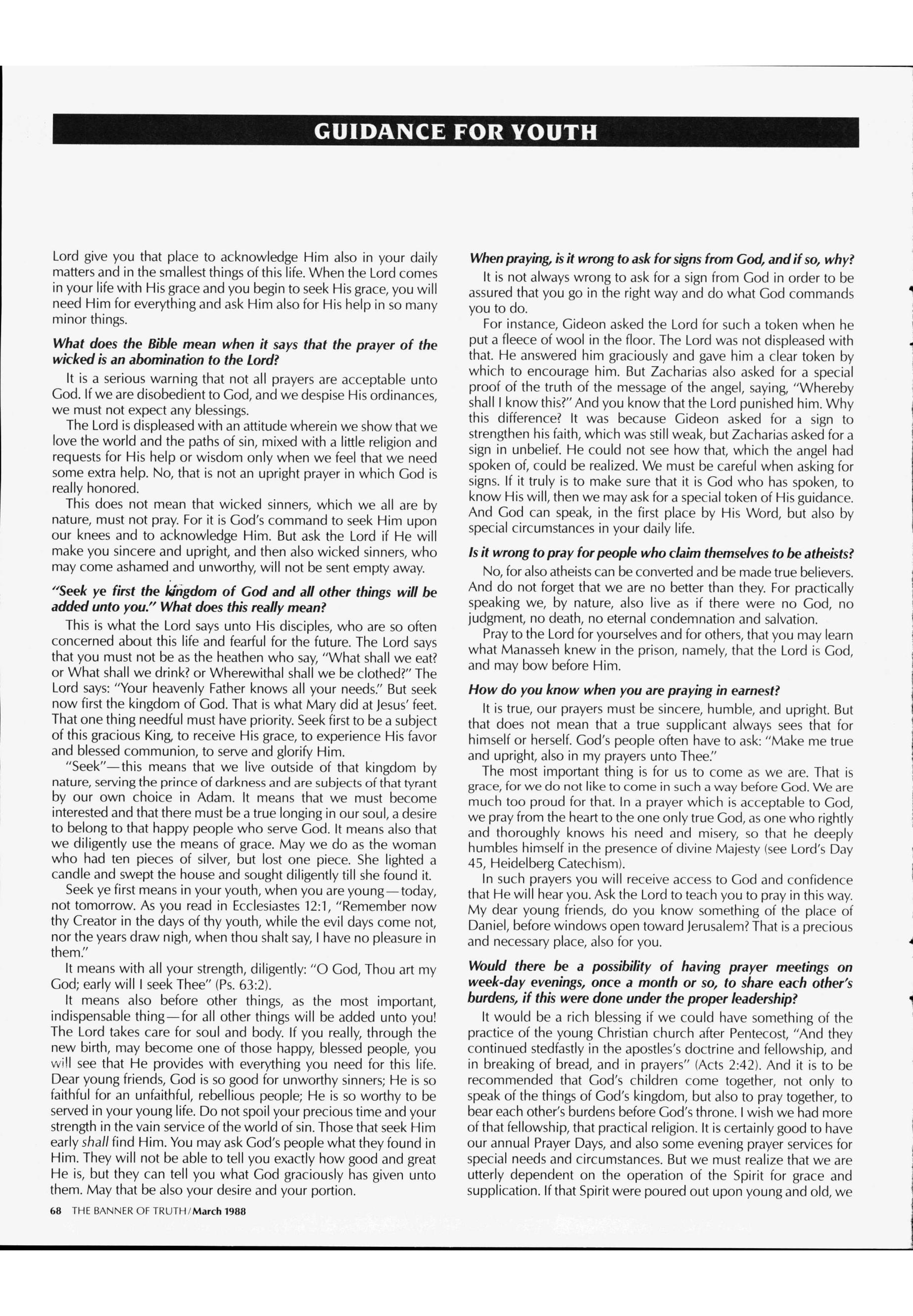 GUIDANCE FOR YOUTH

Lord give you that place to acknowledge Him also in your daily matters and in the smallest things of this life. When the Lord comes in your life with His grace and you begin to seek His grace, you will need Him for everything and ask Him also for His help in so many minor things.

What does the Bible mean when it says that the prayer of the wicked is an abomination to the Lord?

It is a serious warning that not all prayers are acceptable unto God. If we are disobedient to God, and we despise His ordinances, we must not expect any blessings.

The Lord is displeased with an attitude wherein we show that we love the world and the paths of sin, mixed with a little religion and requests for His help or wisdom only when we feel that we need some extra help. No, that is not an upright prayer in which God is really honored.

This does not mean that wicked sinners, which we all are by nature, must not pray. For it is God's command to seek Him upon our knees and to acknowledge Him. But ask the Lord if He will make you sincere and upright, and then also wicked sinners, who may come ashamed and unworthy, will not be sent empty away.

"Seek ye first the kingdom of God and all other things will be added unto you." What does this really mean?

This is what the Lord says unto His disciples, who are so often concerned about this life and fearful for the future. The Lord says that you must not be as the heathen who say, "What shall we eat? or What shall we drink? or Wherewithal shall we be clothed?" The Lord says: "Your heavenly Father knows all your needs." But seek now first the kingdom of God. That is what Mary did at Jesus' feet. That one thing needful must have priority. Seek first to be a subject of this gracious King, to receive His grace, to experience His favor and blessed communion, to serve and glorify Him.

"Seek"—this means that we live outside of that kingdom by nature, serving the prince of darkness and are subjects of that tyrant by our own choice in Adam. It means that we must become interested and that there must be a true longing in our soul, a desire to belong to that happy people who serve God. It means also that we diligently use the means of grace. May we do as the woman who had ten pieces of silver, but lost one piece. She lighted a candle and swept the house and sought diligently till she found it.

Seek ye first means in your youth, when you are young—today, not tomorrow. As you read in Ecclesiastes 12:1, "Remember now thy Creator in the days of thy youth, while the evil days come not, nor the years draw nigh, when thou shalt say, I have no pleasure in them."

It means with all your strength, diligently: "O God, Thou art my God; early will I seek Thee" (Ps. 63:2).

It means also before other things, as the most important, indispensable thing—for all other things will be added unto you! The Lord takes care for soul and body. If you really, through the new birth, may become one of those happy, blessed people, you will see that He provides with everything you need for this life. Dear young friends, God is so good for unworthy sinners; He is so faithful for an unfaithful, rebellious people; He is so worthy to be served in your young life. Do not spoil your precious time and your strength in the vain service of the world of sin. Those that seek Him early shall find Him. You may ask God's people what they found in Him. They will not be able to tell you exactly how good and great He is, but they can tell you what God graciously has given unto them. May that be also your desire and your portion.

When praying, is it wrong to ask for signs from God, and if so, why?

It is not always wrong to ask for a sign from God in order to be assured that you go in the right way and do what God commands you to do.

For instance, Gideon asked the Lord for such a token when he put a fleece of wool in the floor. The Lord was not displeased with that. He answered him graciously and gave him a clear token by which to encourage him. But Zacharias also asked for a special proof of the truth of the message of the angel, saying, "Whereby shall I know this?" And you know that the Lord punished him. Why this difference? It was because Gideon asked for a sign to strengthen his faith, which was still weak, but Zacharias asked for a sign in unbelief. He could not see how that, which the angel had spoken of, could be realized. We must be careful when asking for signs. If it truly is to make sure that it is God who has spoken, to know His will, then we may ask for a special token of His guidance. And God can speak, in the first place by His Word, but also by special circumstances in your daily life.

Is it wrong to pray for people who claim themselves to be atheists?

No, for also atheists can be converted and be made true believers. And do not forget that we are no better than they. For practically speaking we, by nature, also live as if there were no God, no judgment, no death, no eternal condemnation and salvation.

Pray to the Lord for yourselves and for others, that you may learn what Manasseh knew in the prison, namely, that the Lord is God, and may bow before Him.

How do you know when you are praying in earnest?

It is true, our prayers must be sincere, humble, and upright. But that does not mean that a true supplicant always sees that for himself or herself. God's people often have to ask: "Make me true and upright, also in my prayers unto Thee."

The most important thing is for us to come as we are. That is grace, for we do not like to come in such a way before God. We are much too proud for that. In a prayer which is acceptable to God, we pray from the heart to the one only true God, as one who rightly and thoroughly knows his need and misery, so that he deeply humbles himself in the presence of divine Majesty (see Lord's Day 45, Heidelberg Catechism).

In such prayers you will receive access to God and confidence that He will hear you. Ask the Lord to teach you to pray in this way. My dear young friends, do you know something of the place of Daniel, before windows open toward Jerusalem? That is a precious and necessary place, also for you.

Would there be a possibility of having prayer meetings on week-day evenings, once a month or so, to share each other's burdens, if this were done under the proper leadership?

It would be a rich blessing if we could have something of the practice of the young Christian church after Pentecost, "And they continued stedfastly in the apostles's doctrine and fellowship, and in breaking of bread, and in prayers" (Acts 2:42). And it is to be recommended that God's children come together, not only to speak of the things of God's kingdom, but also to pray together, to bear each other's burdens before God's throne. I wish we had more of that fellowship, that practical religion. It is certainly good to have our annual Prayer Days, and also some evening prayer services for special needs and circumstances. But we must realize that we are utterly dependent on the operation of the Spirit for grace and supplication. If that Spirit were poured out upon young and old, we

68 THE BANNER OF TRUTH/March 1988